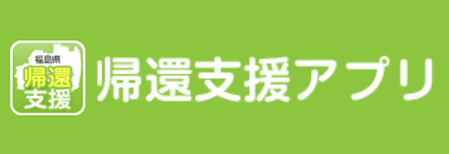 福島県
帰還
支援

帰還支援アプリ